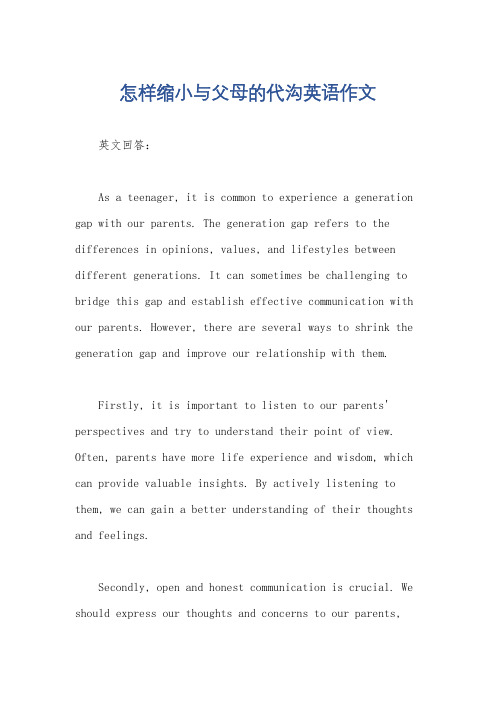 怎样缩小与父母的代沟英语作文

英文回答：

As a teenager, it is common to experience a generation gap with our parents. The generation gap refers to the differences in opinions, values, and lifestyles between different generations. It can sometimes be challenging to bridge this gap and establish effective communication with our parents. However, there are several ways to shrink the generation gap and improve our relationship with them.

Firstly, it is important to listen to our parents' perspectives and try to understand their point of view. Often, parents have more life experience and wisdom, which can provide valuable insights. By actively listening to them, we can gain a better understanding of their thoughts and feelings.

Secondly, open and honest communication is crucial. We should express our thoughts and concerns to our parents,